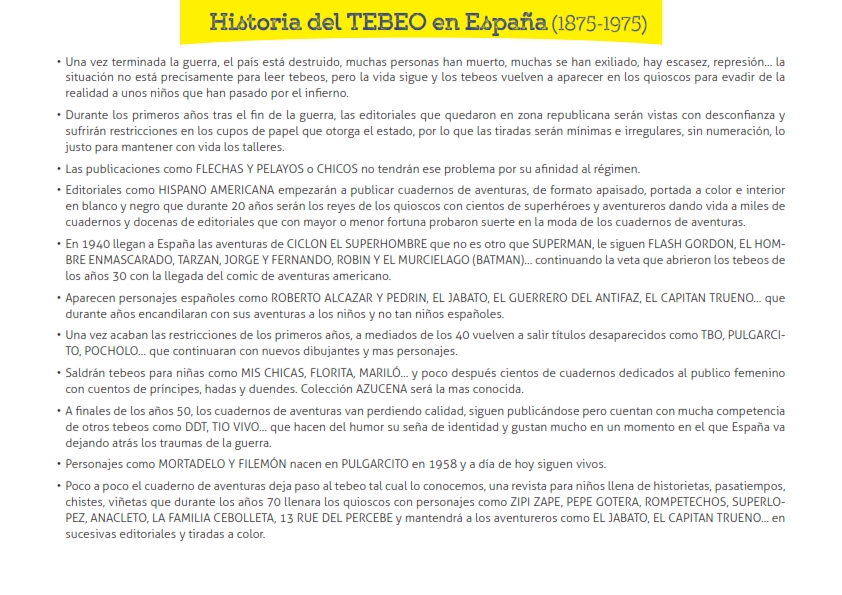 Historia del TEBEO en España (1875-1975)

• Una vez terminada la guerra, el país está destruido, muchas personas han muerto, muchas se han exiliado, hay escasez, represión... la situación no está precisamente para leer tebeos, pero la vida sigue y los tebeos vuelven a aparecer en los quioscos para evadir de la realidad a unos niños que han pasado por el infierno.

• Durante los primeros años tras el fin de la guerra, las editoriales que quedaron en zona republicana serán vistas con desconfianza y sufrirán restricciones en los cupos de papel que otorga el estado, por lo que las tiradas serán mínimas e irregulares, sin numeración, lo justo para mantener con vida los talleres.

• Las publicaciones como FLECHAS Y PELAYOS o CHICOS no tendrán ese problema por su afinidad al régimen.

• Editoriales como HISPANO AMERICANA empezarán a publicar cuadernos de aventuras, de formato apaisado, portada a color e interior en blanco y negro que durante 20 años serán los reyes de los quioscos con cientos de superhéroes y aventureros dando vida a miles de cuadernos y docenas de editoriales que con mayor o menor fortuna probaron suerte en la moda de los cuadernos de aventuras.

• En 1940 llegan a España las aventuras de CICLON EL SUPERHOMBRE que no es otro que SUPERMAN, le siguen FLASH GORDON, EL HOMBRE ENMASCARADO, TARZAN, JORGE Y FERNANDO, ROBIN Y EL MURCIELAGO (BATMAN)... continuando la veta que abrieron los tebeos de los años 30 con la llegada del comic de aventuras americano.

• Aparecen personajes españoles como ROBERTO ALCAZAR Y PEDRIN, EL JABATO, EL GUERRERO DEL ANTIFAZ, EL CAPITAN TRUENO... que durante años encandilaran con sus aventuras a los niños y no tan niños españoles.

• Una vez acaban las restricciones de los primeros años, a mediados de los 40 vuelven a salir títulos desaparecidos como TBO, PULGARCITO, POCHOLO... que continuaran con nuevos dibujantes y mas personajes.

• Saldrán tebeos para niñas como MIS CHICAS, FLORITA, MARILÓ... y poco después cientos de cuadernos dedicados al publico femenino con cuentos de príncipes, hadas y duendes. Colección AZUCENA será la mas conocida.

• A finales de los años 50, los cuadernos de aventuras van perdiendo calidad, siguen publicándose pero cuentan con mucha competencia de otros tebeos como DDT, TIO VIVO... que hacen del humor su seña de identidad y gustan mucho en un momento en el que España va dejando atrás los traumas de la guerra.

• Personajes como MORTADELO Y FILEMÓN nacen en PULGARCITO en 1958 y a día de hoy siguen vivos.

• Poco a poco el cuaderno de aventuras deja paso al tebeo tal cual lo conocemos, una revista para niños llena de historietas, pasatiempos, chistes, viñetas que durante los años 70 llenara los quioscos con personajes como ZIPI ZAPE, PEPE GOTERA, ROMPETECHOS, SUPERLOPEZ, ANACLETO, LA FAMILIA CEBOLLETA, 13 RUE DEL PERCEBE y mantendrá a los aventureros como EL JABATO, EL CAPITAN TRUENO... en sucesivas editoriales y tiradas a color.